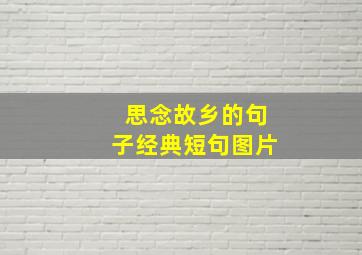 思念故乡的句子经典短句图片